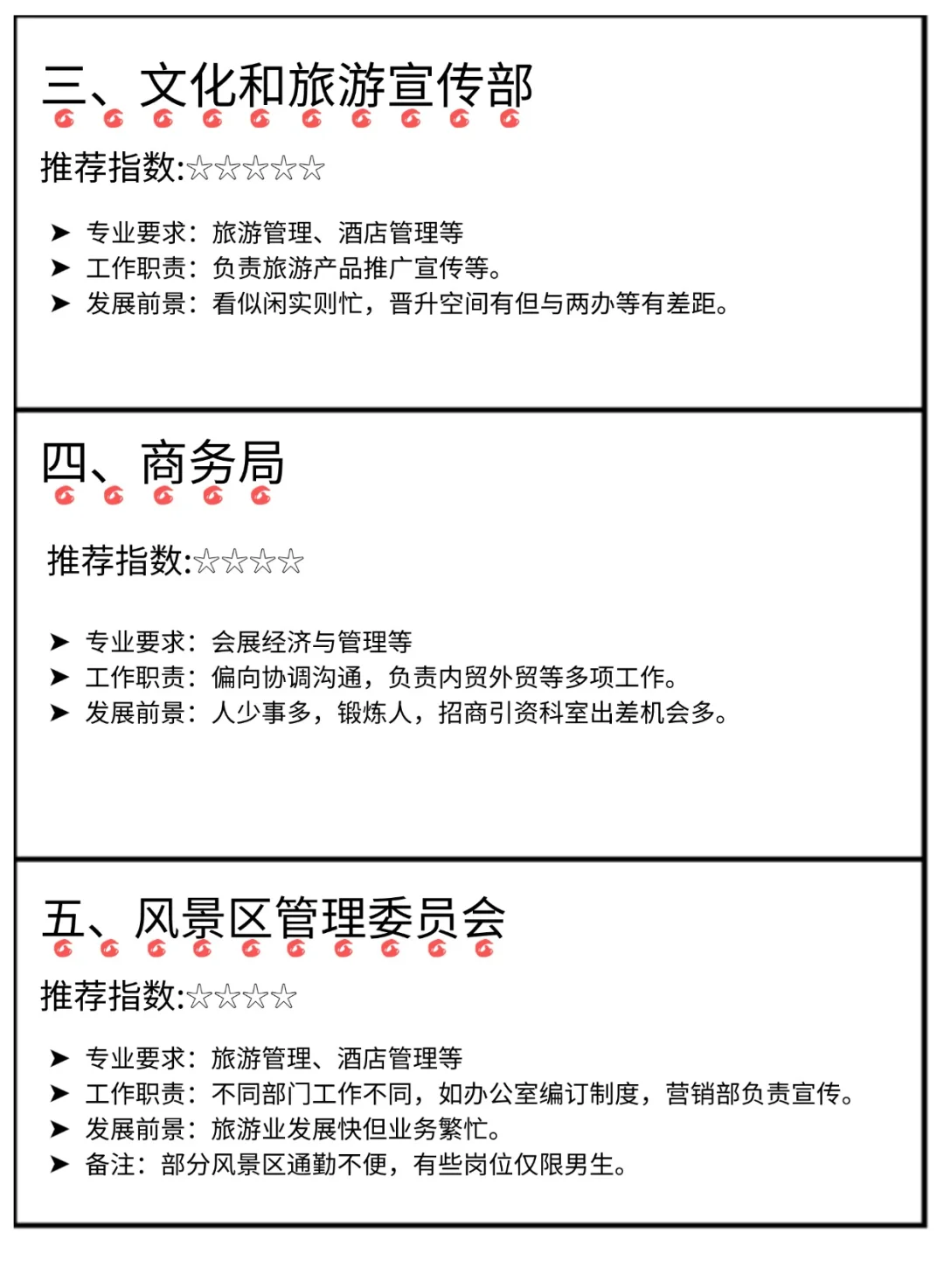 三、文化和旅游宣传部

推荐指数:☆☆☆☆☆

➤ 专业要求：旅游管理、酒店管理等
➤ 工作职责：负责旅游产品推广宣传等。
➤ 发展前景：看似闲实则忙，晋升空间有但与两办等有差距。

四、商务局

推荐指数:☆☆☆☆

➤ 专业要求：会展经济与管理等
➤ 工作职责：偏向协调沟通，负责内贸外贸等多项工作。
➤ 发展前景：人少事多，锻炼人，招商引资科室出差机会多。

五、风景区管理委员会

推荐指数:☆☆☆☆

➤ 专业要求：旅游管理、酒店管理等
➤ 工作职责：不同部门工作不同，如办公室编订制度，营销部负责宣传。
➤ 发展前景：旅游业发展快但业务繁忙。
➤ 备注：部分风景区通勤不便，有些岗位仅限男生。